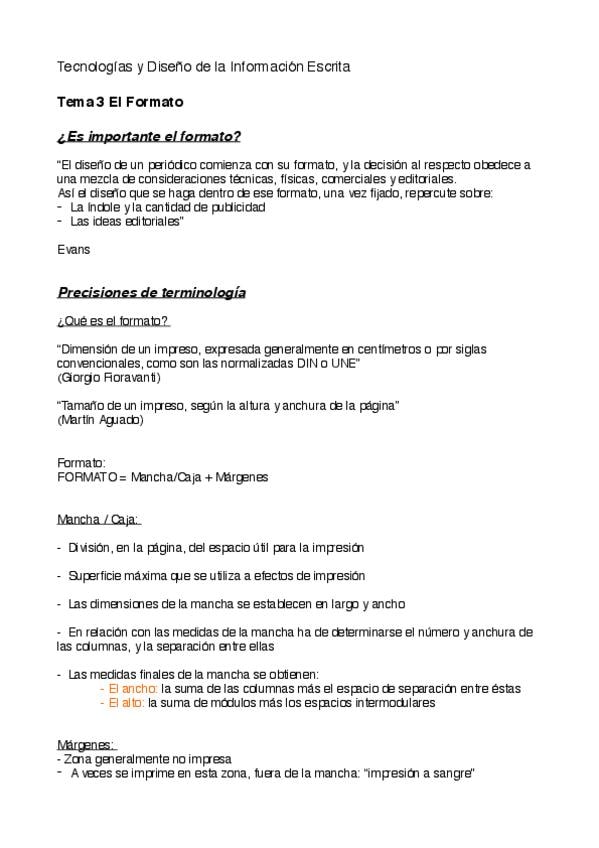 Tecnologías y Diseño de la Información Escrita

Tema 3 El Formato

¿Es importante el formato?

"El diseño de un periódico comienza con su formato, y la decisión al respecto obedece a una mezcla de consideraciones técnicas, físicas, comerciales y editoriales.
Así el diseño que se haga dentro de ese formato, una vez fijado, repercute sobre:
- La índole y la cantidad de publicidad
- Las ideas editoriales"

Evans

Precisiones de terminología

¿Qué es el formato?

"Dimensión de un impreso, expresada generalmente en centímetros o por siglas convencionales, como son las normalizadas DIN o UNE"
(Giorgio Fioravanti)

"Tamaño de un impreso, según la altura y anchura de la página"
(Martín Aguado)

Formato:
FORMATO = Mancha/Caja + Márgenes

Mancha / Caja:

- División, en la página, del espacio útil para la impresión

- Superficie máxima que se utiliza a efectos de impresión

- Las dimensiones de la mancha se establecen en largo y ancho

- En relación con las medidas de la mancha ha de determinarse el número y anchura de las columnas, y la separación entre ellas

- Las medidas finales de la mancha se obtienen:
- El ancho: la suma de las columnas más el espacio de separación entre éstas
- El alto: la suma de módulos más los espacios intermodulares

Márgenes:
- Zona generalmente no impresa
- A veces se imprime en esta zona, fuera de la mancha: "impresión a sangre"